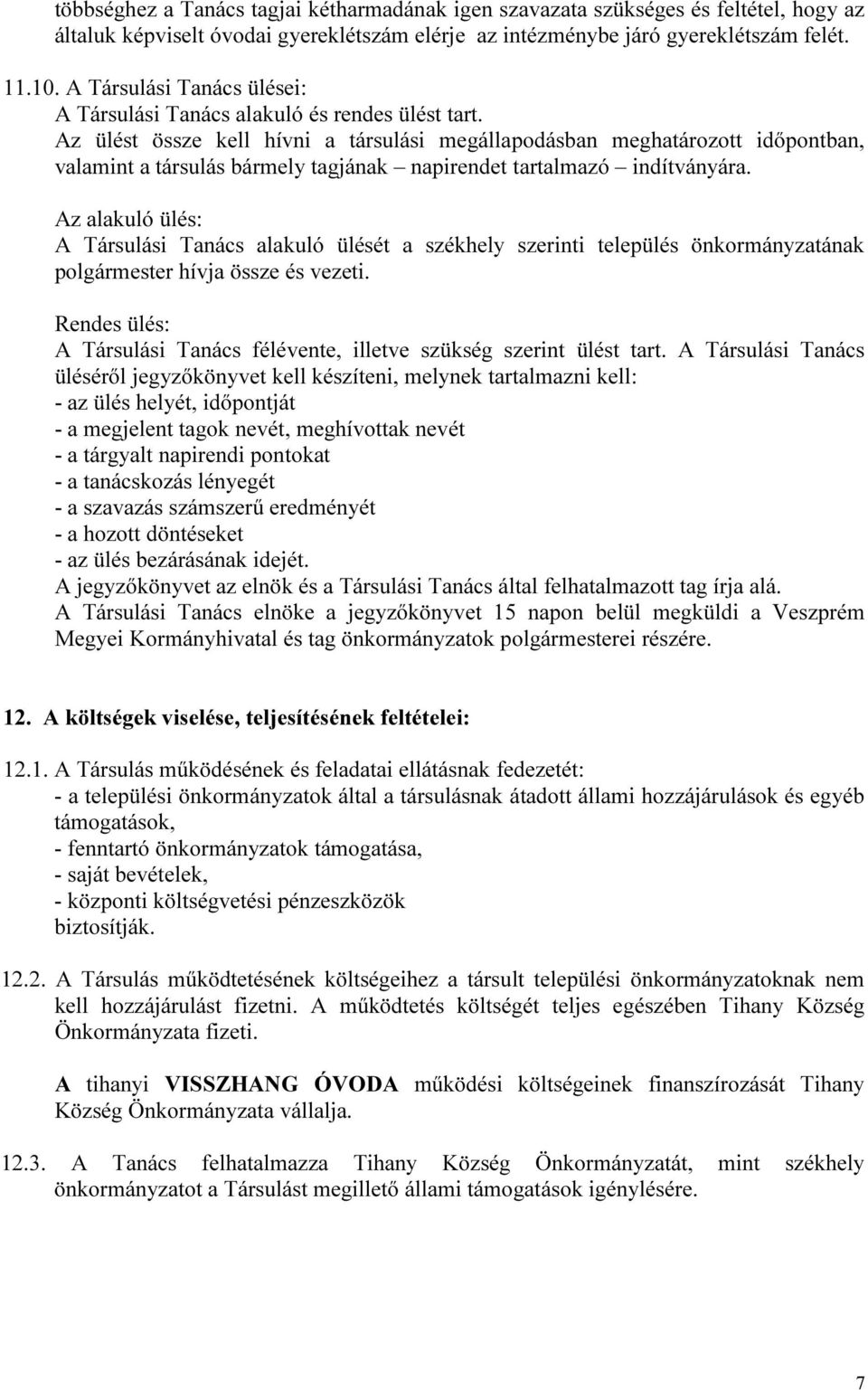 többséghez a Tanács tagjai kétharmadának igen szavazata szükséges és feltétel, hogy az általuk képviselt óvodai gyereklétszám elérje az intézménybe járó gyereklétszám felét.

11.10. A Társulási Tanács ülései:
A Társulási Tanács alakuló és rendes ülést tart.
Az ülést össze kell hívni a társulási megállapodásban meghatározott időpontban, valamint a társulás bármely tagjának – napirendet tartalmazó – indítványára.

Az alakuló ülés:
A Társulási Tanács alakuló ülését a székhely szerinti település önkormányzatának polgármester hívja össze és vezeti.

Rendes ülés:
A Társulási Tanács félévente, illetve szükség szerint ülést tart. A Társulási Tanács üléséről jegyzőkönyvet kell készíteni, melynek tartalmazni kell:
- az ülés helyét, időpontját
- a megjelent tagok nevét, meghívottak nevét
- a tárgyalt napirendi pontokat
- a tanácskozás lényegét
- a szavazás számszerű eredményét
- a hozott döntéseket
- az ülés bezárásának idejét.
A jegyzőkönyvet az elnök és a Társulási Tanács által felhatalmazott tag írja alá.
A Társulási Tanács elnöke a jegyzőkönyvet 15 napon belül megküldi a Veszprém Megyei Kormányhivatal és tag önkormányzatok polgármesterei részére.

12. A költségek viselése, teljesítésének feltételei:

12.1. A Társulás működésének és feladatai ellátásnak fedezetét:
- a települési önkormányzatok által a társulásnak átadott állami hozzájárulások és egyéb támogatások,
- fenntartó önkormányzatok támogatása,
- saját bevételek,
- központi költségvetési pénzeszközök
biztosítják.

12.2. A Társulás működtetésének költségeihez a társult települési önkormányzatoknak nem kell hozzájárulást fizetni. A működtetés költségét teljes egészében Tihany Község Önkormányzata fizeti.

A tihanyi VISSZHANG ÓVODA működési költségeinek finanszírozását Tihany Község Önkormányzata vállalja.

12.3. A Tanács felhatalmazza Tihany Község Önkormányzatát, mint székhely önkormányzatot a Társulást megillető állami támogatások igénylésére.

7